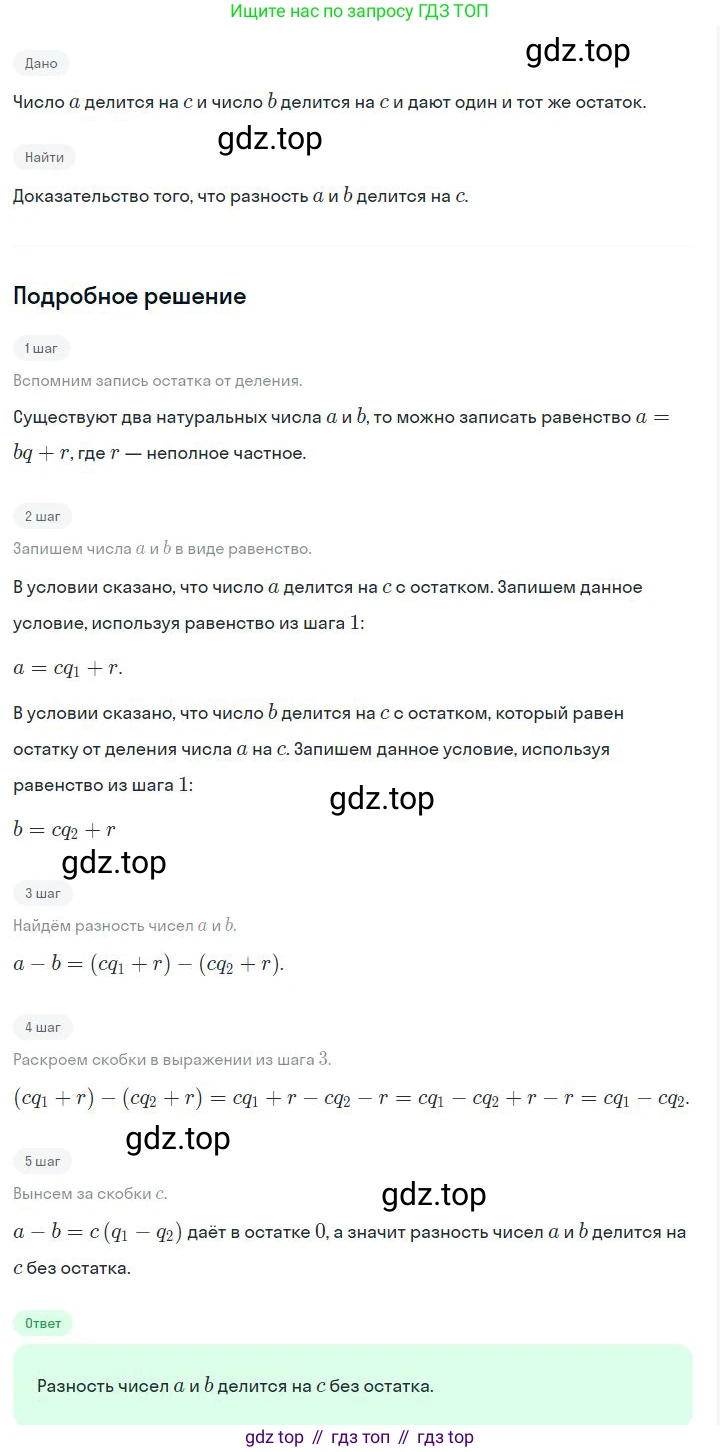 Ищите нас по запросу ГДЗ ТОП

gdz.top

Дано

Число $a$ делится на $c$ и число $b$ делится на $c$ и дают один и тот же остаток.

gdz.top

Найти

Доказательство того, что разность $a$ и $b$ делится на $c$.

Подробное решение

1 шаг

Вспомним запись остатка от деления.

Существуют два натуральных числа $a$ и $b$, то можно записать равенство $a = bq + r$, где $r$ — неполное частное.

2 шаг

Запишем числа $a$ и $b$ в виде равенство.

В условии сказано, что число $a$ делится на $c$ с остатком. Запишем данное условие, используя равенство из шага $1$:

$a = cq_1 + r$.

В условии сказано, что число $b$ делится на $c$ с остатком, который равен остатку от деления числа $a$ на $c$. Запишем данное условие, используя равенство из шага $1$:

gdz.top

$b = cq_2 + r$

gdz.top

3 шаг

Найдём разность чисел $a$ и $b$.

$a - b = (cq_1 + r) - (cq_2 + r)$.

4 шаг

Раскроем скобки в выражении из шага $3$.

$(cq_1 + r) - (cq_2 + r) = cq_1 + r - cq_2 - r = cq_1 - cq_2 + r - r = cq_1 - cq_2$.

gdz.top

5 шаг

Вынсем за скобки $c$.

gdz.top

$a - b = c(q_1 - q_2)$ даёт в остатке $0$, а значит разность чисел $a$ и $b$ делится на $c$ без остатка.

Ответ

Разность чисел $a$ и $b$ делится на $c$ без остатка.

gdz top // гдз топ // гдз top